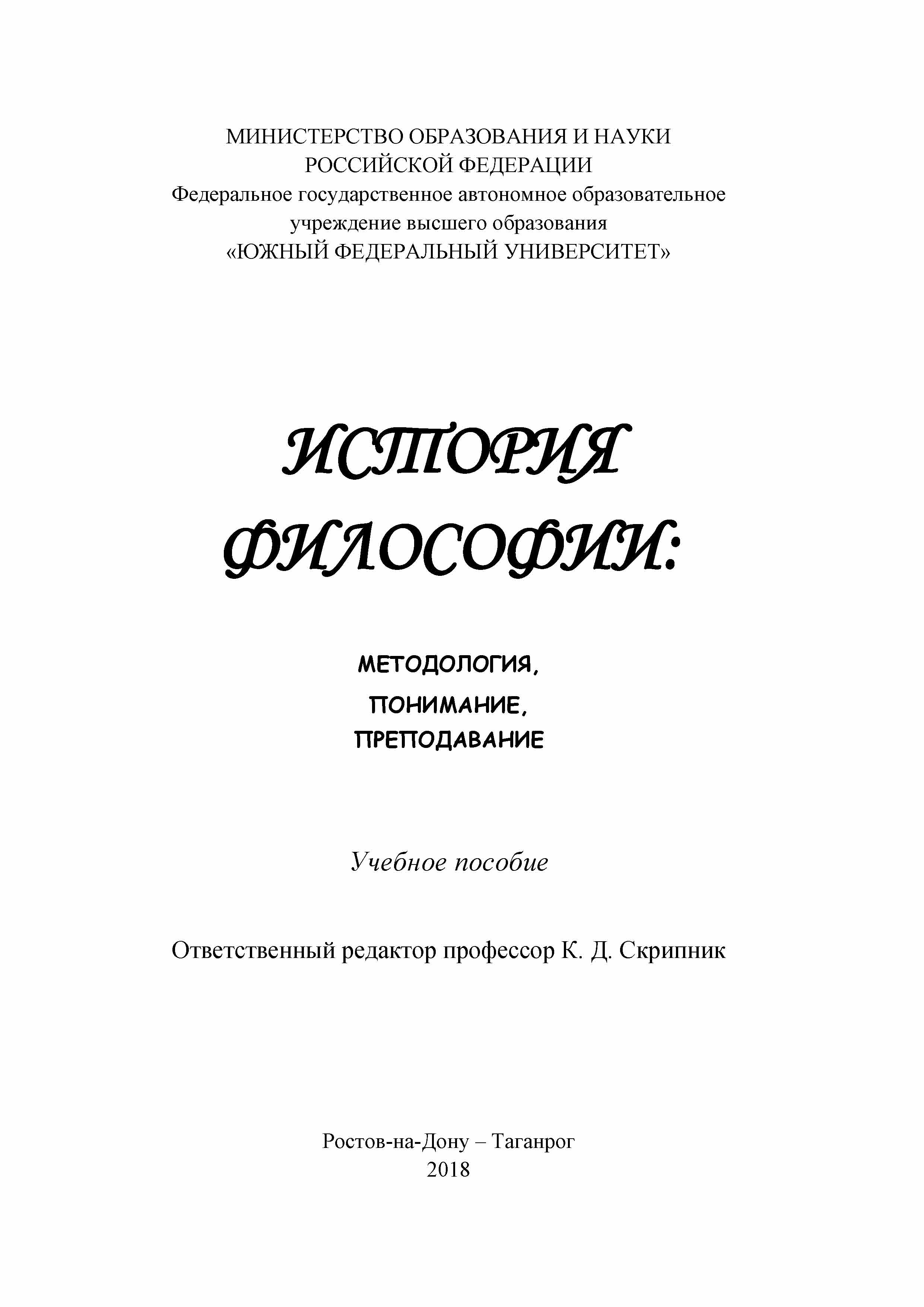 МИНИСТЕРСТВО ОБРАЗОВАНИЯ И НАУКИ
РОССИЙСКОЙ ФЕДЕРАЦИИ
Федеральное государственное автономное образовательное
учреждение высшего образования
«ЮЖНЫЙ ФЕДЕРАЛЬНЫЙ УНИВЕРСИТЕТ»

ИСТОРИЯ
ФИЛОСОФИИ:

МЕТОДОЛОГИЯ,
ПОНИМАНИЕ,
ПРЕПОДАВАНИЕ

Учебное пособие

Ответственный редактор профессор К. Д. Скрипник

Ростов-на-Дону – Таганрог
2018